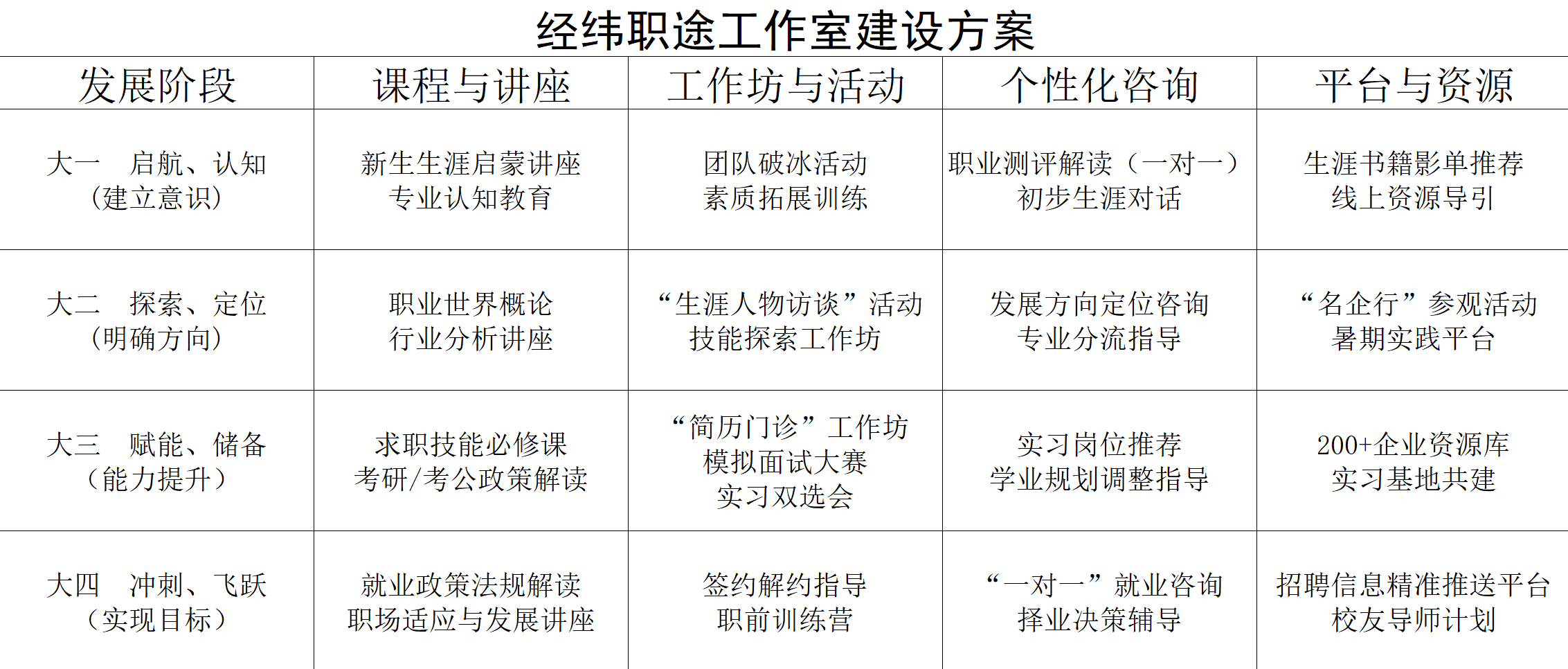 经纬职途工作室建设方案

| 发展阶段 | 课程与讲座 | 工作坊与活动 | 个性化咨询 | 平台与资源 |
|---|---|---|---|---|
| 大一　启航、认知（建立意识） | 新生生涯启蒙讲座 专业认知教育 | 团队破冰活动 素质拓展训练 | 职业测评解读（一对一） 初步生涯对话 | 生涯书籍影单推荐 线上资源导引 |
| 大二　探索、定位（明确方向） | 职业世界概论 行业分析讲座 | “生涯人物访谈”活动 技能探索工作坊 | 发展方向定位咨询 专业分流指导 | “名企行”参观活动 暑期实践平台 |
| 大三　赋能、储备（能力提升） | 求职技能必修课 考研/考公政策解读 | “简历门诊”工作坊 模拟面试大赛 实习双选会 | 实习岗位推荐 学业规划调整指导 | 200+企业资源库 实习基地共建 |
| 大四　冲刺、飞跃（实现目标） | 就业政策法规解读 职场适应与发展讲座 | 签约解约指导 职前训练营 | “一对一”就业咨询 择业决策辅导 | 招聘信息精准推送平台 校友导师计划 |